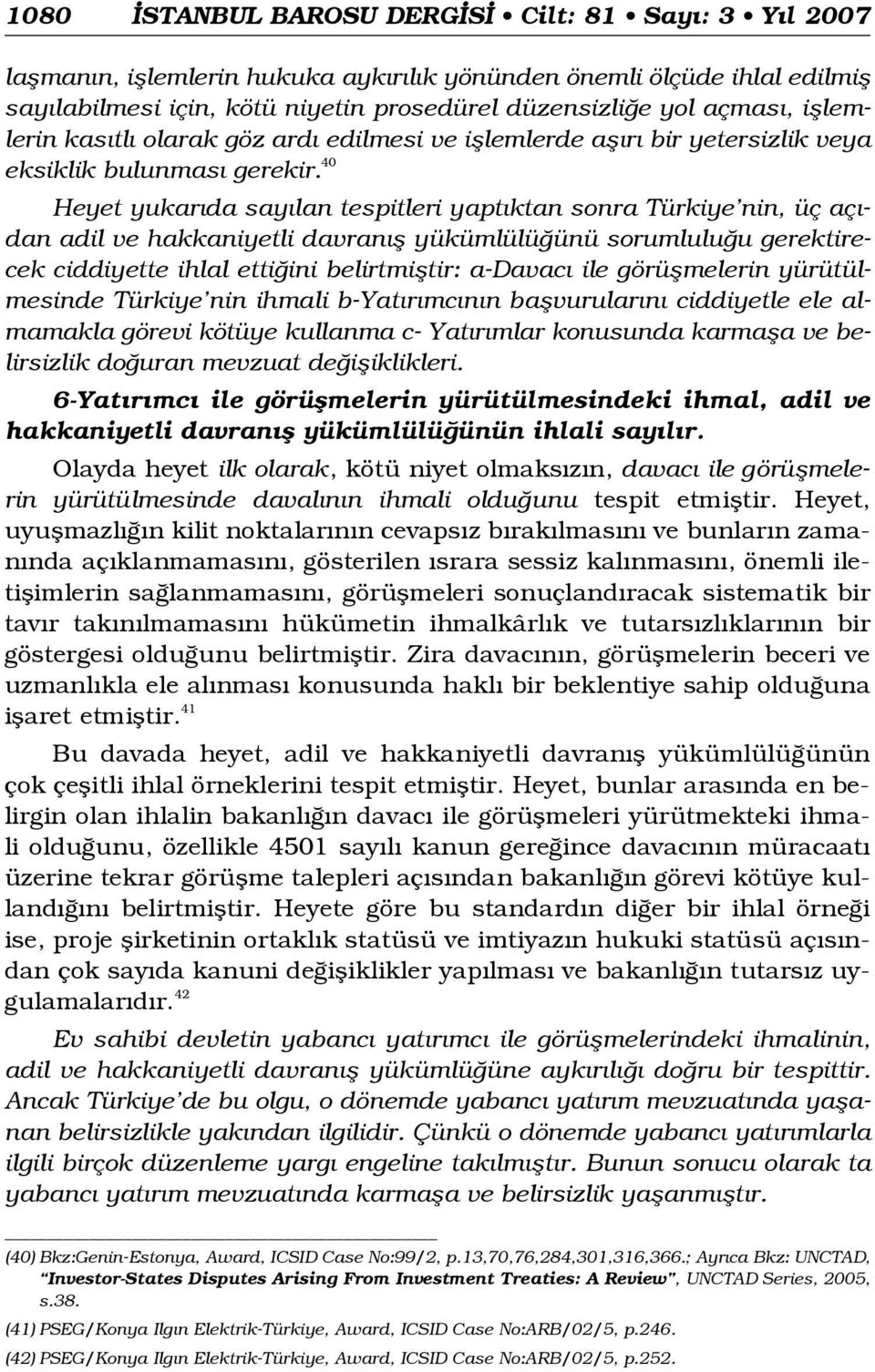 1080 İSTANBUL BAROSU DERGİSİ • Cilt: 81 • Sayı: 3 • Yıl 2007

laşmanın, işlemlerin hukuka aykırılık yönünden önemli ölçüde ihlal edilmiş sayılabilmesi için, kötü niyetin prosedürel düzensizliğe yol açması, işlemlerin kasıtlı olarak göz ardı edilmesi ve işlemlerde aşırı bir yetersizlik veya eksiklik bulunması gerekir.$^{40}$

Heyet yukarıda sayılan tespitleri yaptıktan sonra Türkiye'nin, üç açıdan adil ve hakkaniyetli davranış yükümlülüğünü sorumluluğu gerektirecek ciddiyette ihlal ettiğini belirtmiştir: a-Davacı ile görüşmelerin yürütülmesinde Türkiye'nin ihmali b-Yatırımcının başvurularını ciddiyetle ele almamakla görevi kötüye kullanma c- Yatırımlar konusunda karmaşa ve belirsizlik doğuran mevzuat değişiklikleri.

6-Yatırımcı ile görüşmelerin yürütülmesindeki ihmal, adil ve hakkaniyetli davranış yükümlülüğünün ihlali sayılır.

Olayda heyet ilk olarak, kötü niyet olmaksızın, davacı ile görüşmelerin yürütülmesinde davalının ihmali olduğunu tespit etmiştir. Heyet, uyuşmazlığın kilit noktalarının cevapsız bırakılmasını ve bunların zamanında açıklanmamasını, gösterilen ısrara sessiz kalınmasını, önemli iletişimlerin sağlanmamasını, görüşmeleri sonuçlandıracak sistematik bir tavır takınılmamasını hükümetin ihmalkârlık ve tutarsızlıklarının bir göstergesi olduğunu belirtmiştir. Zira davacının, görüşmelerin beceri ve uzmanlıkla ele alınması konusunda haklı bir beklentiye sahip olduğuna işaret etmiştir.$^{41}$

Bu davada heyet, adil ve hakkaniyetli davranış yükümlülüğünün çok çeşitli ihlal örneklerini tespit etmiştir. Heyet, bunlar arasında en belirgin olan ihlalin bakanlığın davacı ile görüşmeleri yürütmekteki ihmali olduğunu, özellikle 4501 sayılı kanun gereğince davacının müracaatı üzerine tekrar görüşme talepleri açısından bakanlığın görevi kötüye kullandığını belirtmiştir. Heyete göre bu standardın diğer bir ihlal örneği ise, proje şirketinin ortaklık statüsü ve imtiyazın hukuki statüsü açısından çok sayıda kanuni değişiklikler yapılması ve bakanlığın tutarsız uygulamalarıdır.$^{42}$

Ev sahibi devletin yabancı yatırımcı ile görüşmelerindeki ihmalinin, adil ve hakkaniyetli davranış yükümlülüğüne aykırılığı doğru bir tespittir. Ancak Türkiye'de bu olgu, o dönemde yabancı yatırım mevzuatında yaşanan belirsizlikle yakından ilgilidir. Çünkü o dönemde yabancı yatırımlarla ilgili birçok düzenleme yargı engeline takılmıştır. Bunun sonucu olarak ta yabancı yatırım mevzuatında karmaşa ve belirsizlik yaşanmıştır.

(40) Bkz:Genin-Estonya, Award, ICSID Case No:99/2, p.13,70,76,284,301,316,366.; Ayrıca Bkz: UNCTAD, "Investor-States Disputes Arising From Investment Treaties: A Review", UNCTAD Series, 2005, s.38.

(41) PSEG/Konya Ilgın Elektrik-Türkiye, Award, ICSID Case No:ARB/02/5, p.246.

(42) PSEG/Konya Ilgın Elektrik-Türkiye, Award, ICSID Case No:ARB/02/5, p.252.